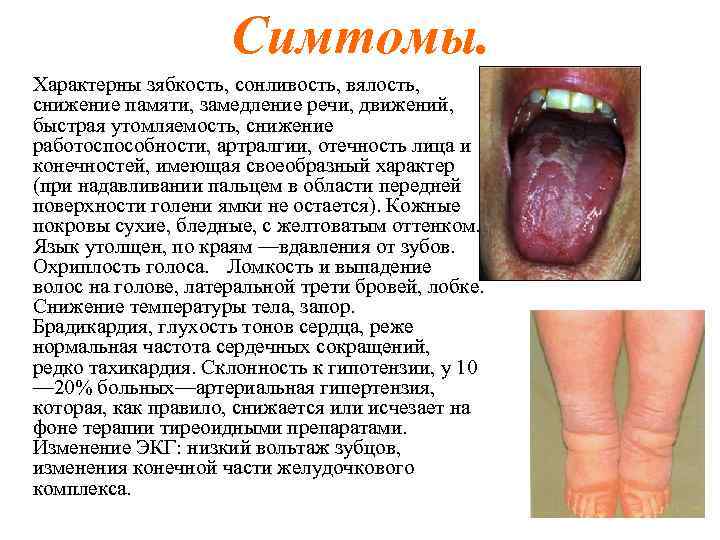 Симтомы.

Характерны зябкость, сонливость, вялость, снижение памяти, замедление речи, движений, быстрая утомляемость, снижение работоспособности, артралгии, отечность лица и конечностей, имеющая своеобразный характер (при надавливании пальцем в области передней поверхности голени ямки не остается). Кожные покровы сухие, бледные, с желтоватым оттенком. Язык утолщен, по краям —вдавления от зубов. Охриплость голоса. Ломкость и выпадение волос на голове, латеральной трети бровей, лобке. Снижение температуры тела, запор. Брадикардия, глухость тонов сердца, реже нормальная частота сердечных сокращений, редко тахикардия. Склонность к гипотензии, у 10 —20% больных—артериальная гипертензия, которая, как правило, снижается или исчезает на фоне терапии тиреоидными препаратами. Изменение ЭКГ: низкий вольтаж зубцов, изменения конечной части желудочкового комплекса.